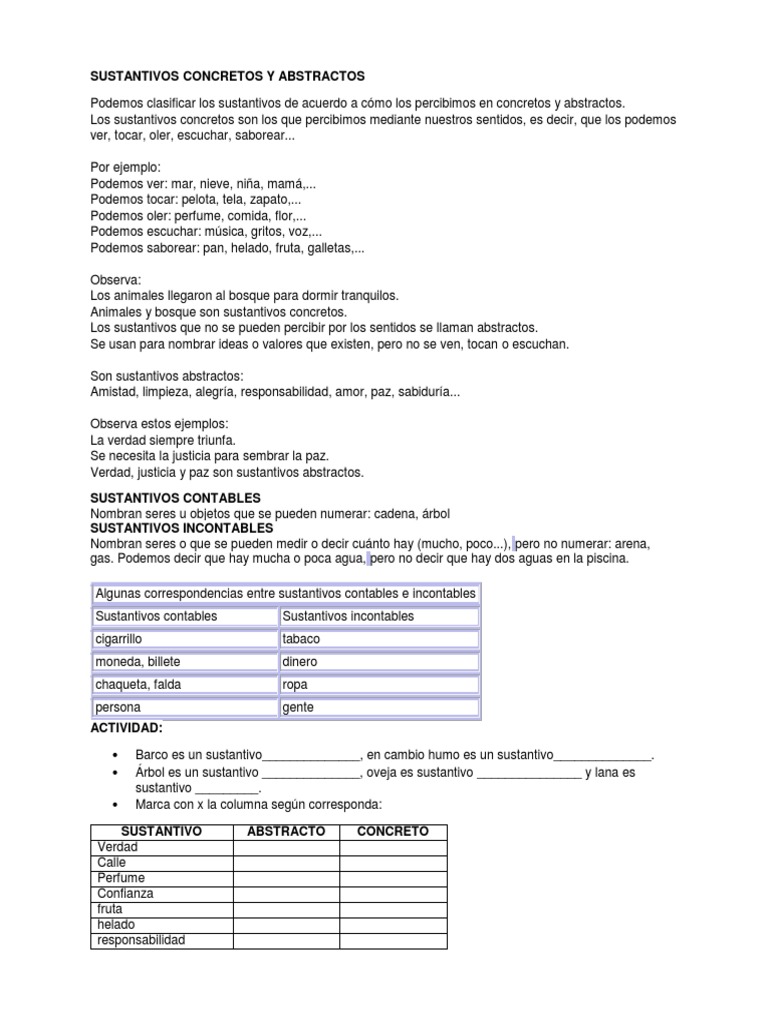 SUSTANTIVOS CONCRETOS Y ABSTRACTOS

Podemos clasificar los sustantivos de acuerdo a cómo los percibimos en concretos y abstractos.
Los sustantivos concretos son los que percibimos mediante nuestros sentidos, es decir, que los podemos ver, tocar, oler, escuchar, saborear...

Por ejemplo:
Podemos ver: mar, nieve, niña, mamá,...
Podemos tocar: pelota, tela, zapato,...
Podemos oler: perfume, comida, flor,...
Podemos escuchar: música, gritos, voz,...
Podemos saborear: pan, helado, fruta, galletas,...

Observa:
Los animales llegaron al bosque para dormir tranquilos.
Animales y bosque son sustantivos concretos.
Los sustantivos que no se pueden percibir por los sentidos se llaman abstractos.
Se usan para nombrar ideas o valores que existen, pero no se ven, tocan o escuchan.

Son sustantivos abstractos:
Amistad, limpieza, alegría, responsabilidad, amor, paz, sabiduría...

Observa estos ejemplos:
La verdad siempre triunfa.
Se necesita la justicia para sembrar la paz.
Verdad, justicia y paz son sustantivos abstractos.

SUSTANTIVOS CONTABLES
Nombran seres u objetos que se pueden numerar: cadena, árbol
SUSTANTIVOS INCONTABLES
Nombran seres o que se pueden medir o decir cuánto hay (mucho, poco...), pero no numerar: arena, gas. Podemos decir que hay mucha o poca agua, pero no decir que hay dos aguas en la piscina.

| Algunas correspondencias entre sustantivos contables e incontables | |
|---|---|
| Sustantivos contables | Sustantivos incontables |
| cigarrillo | tabaco |
| moneda, billete | dinero |
| chaqueta, falda | ropa |
| persona | gente |

ACTIVIDAD:

• Barco es un sustantivo____, en cambio humo es un sustantivo____.
• Árbol es un sustantivo ____, oveja es sustantivo ____ y lana es sustantivo ____.
• Marca con x la columna según corresponda:

| SUSTANTIVO | ABSTRACTO | CONCRETO |
|---|---|---|
| Verdad | | |
| Calle | | |
| Perfume | | |
| Confianza | | |
| fruta | | |
| helado | | |
| responsabilidad | | |